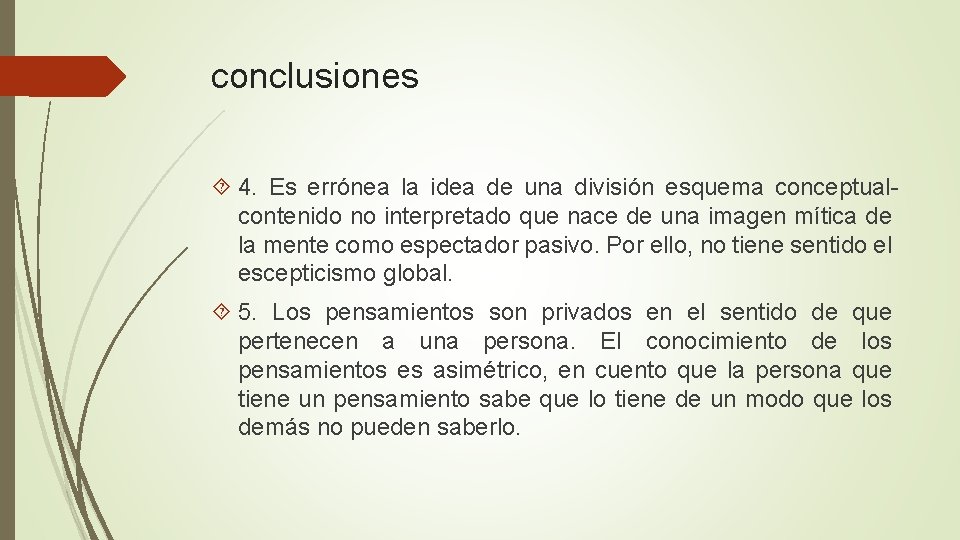 conclusiones

4. Es errónea la idea de una división esquema conceptual-contenido no interpretado que nace de una imagen mítica de la mente como espectador pasivo. Por ello, no tiene sentido el escepticismo global.

5. Los pensamientos son privados en el sentido de que pertenecen a una persona. El conocimiento de los pensamientos es asimétrico, en cuento que la persona que tiene un pensamiento sabe que lo tiene de un modo que los demás no pueden saberlo.